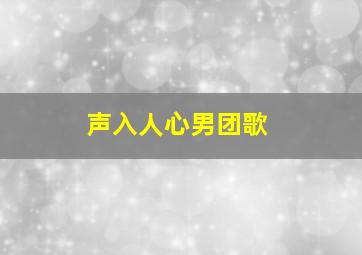 声入人心男团歌